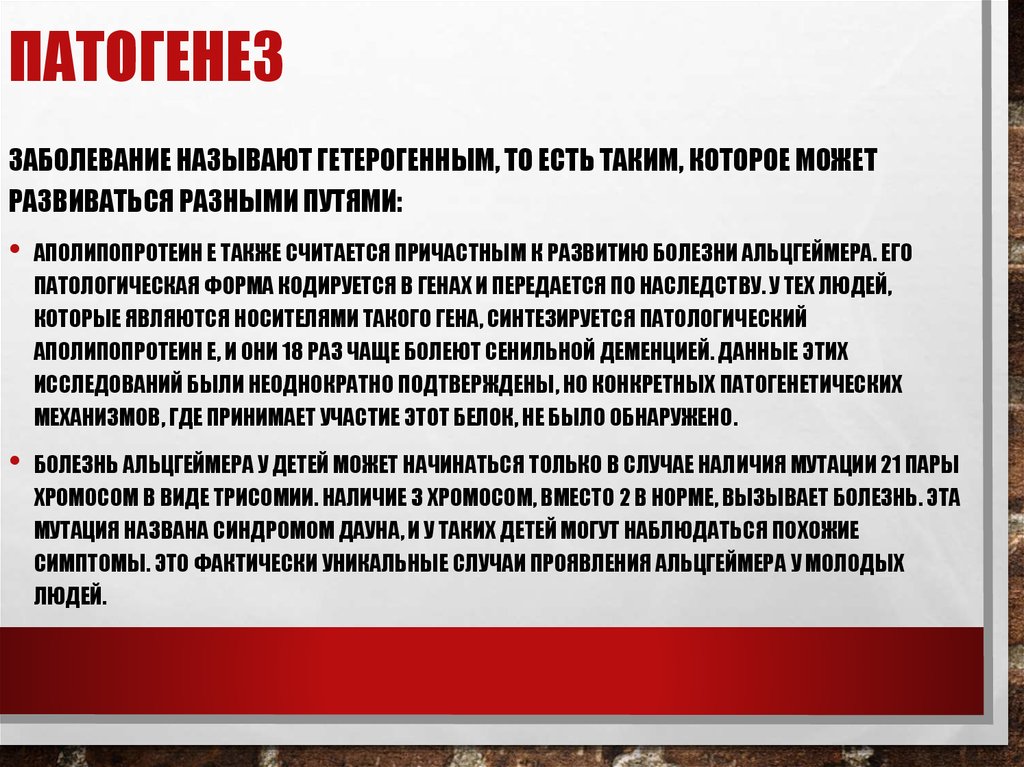 ПАТОГЕНЕЗ

ЗАБОЛЕВАНИЕ НАЗЫВАЮТ ГЕТЕРОГЕННЫМ, ТО ЕСТЬ ТАКИМ, КОТОРОЕ МОЖЕТ РАЗВИВАТЬСЯ РАЗНЫМИ ПУТЯМИ:

• АПОЛИПОПРОТЕИН Е ТАКЖЕ СЧИТАЕТСЯ ПРИЧАСТНЫМ К РАЗВИТИЮ БОЛЕЗНИ АЛЬЦГЕЙМЕРА. ЕГО ПАТОЛОГИЧЕСКАЯ ФОРМА КОДИРУЕТСЯ В ГЕНАХ И ПЕРЕДАЕТСЯ ПО НАСЛЕДСТВУ. У ТЕХ ЛЮДЕЙ, КОТОРЫЕ ЯВЛЯЮТСЯ НОСИТЕЛЯМИ ТАКОГО ГЕНА, СИНТЕЗИРУЕТСЯ ПАТОЛОГИЧЕСКИЙ АПОЛИПОПРОТЕИН Е, И ОНИ 18 РАЗ ЧАЩЕ БОЛЕЮТ СЕНИЛЬНОЙ ДЕМЕНЦИЕЙ. ДАННЫЕ ЭТИХ ИССЛЕДОВАНИЙ БЫЛИ НЕОДНОКРАТНО ПОДТВЕРЖДЕНЫ, НО КОНКРЕТНЫХ ПАТОГЕНЕТИЧЕСКИХ МЕХАНИЗМОВ, ГДЕ ПРИНИМАЕТ УЧАСТИЕ ЭТОТ БЕЛОК, НЕ БЫЛО ОБНАРУЖЕНО.

• БОЛЕЗНЬ АЛЬЦГЕЙМЕРА У ДЕТЕЙ МОЖЕТ НАЧИНАТЬСЯ ТОЛЬКО В СЛУЧАЕ НАЛИЧИЯ МУТАЦИИ 21 ПАРЫ ХРОМОСОМ В ВИДЕ ТРИСОМИИ. НАЛИЧИЕ 3 ХРОМОСОМ, ВМЕСТО 2 В НОРМЕ, ВЫЗЫВАЕТ БОЛЕЗНЬ. ЭТА МУТАЦИЯ НАЗВАНА СИНДРОМОМ ДАУНА, И У ТАКИХ ДЕТЕЙ МОГУТ НАБЛЮДАТЬСЯ ПОХОЖИЕ СИМПТОМЫ. ЭТО ФАКТИЧЕСКИ УНИКАЛЬНЫЕ СЛУЧАИ ПРОЯВЛЕНИЯ АЛЬЦГЕЙМЕРА У МОЛОДЫХ ЛЮДЕЙ.